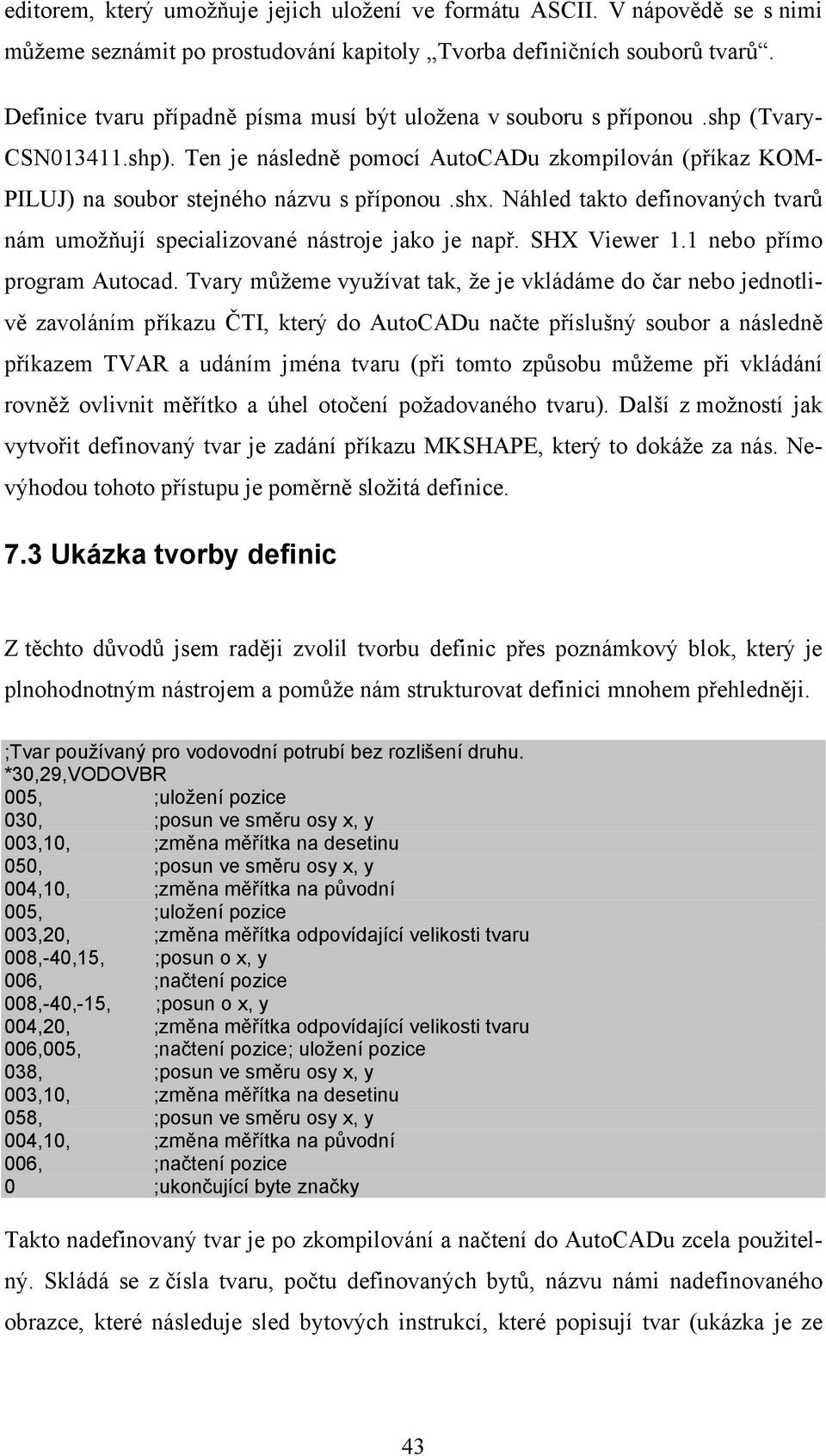 editorem, který umožňuje jejich uložení ve formátu ASCII. V nápovědě se s nimi můžeme seznámit po prostudování kapitoly „Tvorba definičních souborů tvarů“.

Definice tvaru případně písma musí být uložena v souboru s příponou .shp (Tvary-CSN013411.shp). Ten je následně pomocí AutoCADu zkompilován (příkaz KOMPILUJ) na soubor stejného názvu s příponou .shx. Náhled takto definovaných tvarů nám umožňují specializované nástroje jako je např. SHX Viewer 1.1 nebo přímo program Autocad. Tvary můžeme využívat tak, že je vkládáme do čar nebo jednotlivě zavoláním příkazu ČTI, který do AutoCADu načte příslušný soubor a následně příkazem TVAR a udáním jména tvaru (při tomto způsobu můžeme při vkládání rovněž ovlivnit měřítko a úhel otočení požadovaného tvaru). Další z možností jak vytvořit definovaný tvar je zadání příkazu MKSHAPE, který to dokáže za nás. Nevýhodou tohoto přístupu je poměrně složitá definice.

7.3 Ukázka tvorby definic

Z těchto důvodů jsem raději zvolil tvorbu definic přes poznámkový blok, který je plnohodnotným nástrojem a pomůže nám strukturovat definici mnohem přehledněji.

;Tvar používaný pro vodovodní potrubí bez rozlišení druhu.
*30,29,VODOVBR
005, ;uložení pozice
030, ;posun ve směru osy x, y
003,10, ;změna měřítka na desetinu
050, ;posun ve směru osy x, y
004,10, ;změna měřítka na původní
005, ;uložení pozice
003,20, ;změna měřítka odpovídající velikosti tvaru
008,-40,15, ;posun o x, y
006, ;načtení pozice
008,-40,-15, ;posun o x, y
004,20, ;změna měřítka odpovídající velikosti tvaru
006,005, ;načtení pozice; uložení pozice
038, ;posun ve směru osy x, y
003,10, ;změna měřítka na desetinu
058, ;posun ve směru osy x, y
004,10, ;změna měřítka na původní
006, ;načtení pozice
0 ;ukončující byte značky

Takto nadefinovaný tvar je po zkompilování a načtení do AutoCADu zcela použitelný. Skládá se z čísla tvaru, počtu definovaných bytů, názvu námi nadefinovaného obrazce, které následuje sled bytových instrukcí, které popisují tvar (ukázka je ze

43